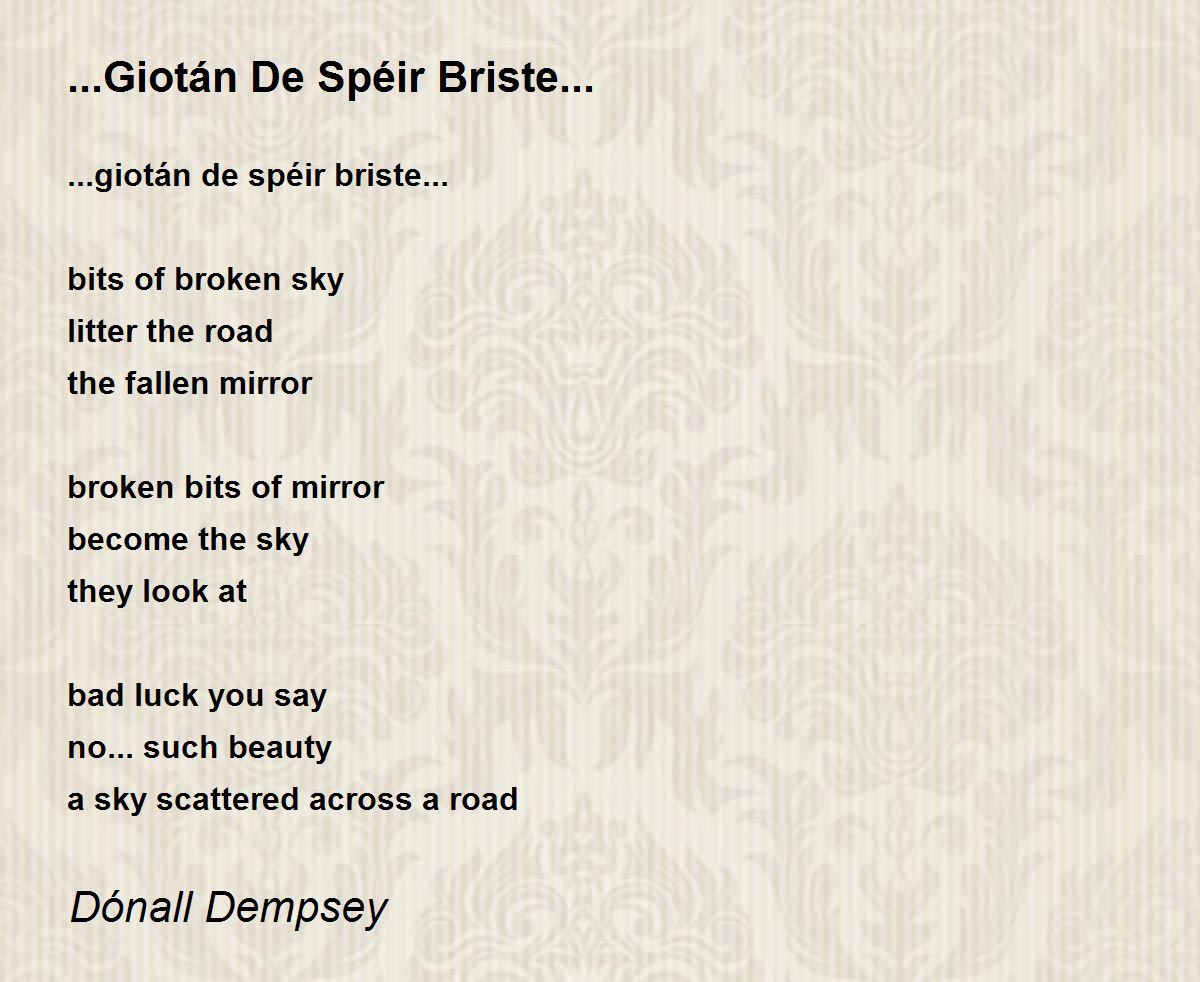 ...Giotán De Spéir Briste...

...giotán de spéir briste...

bits of broken sky
litter the road
the fallen mirror

broken bits of mirror
become the sky
they look at

bad luck you say
no... such beauty
a sky scattered across a road

Dónall Dempsey